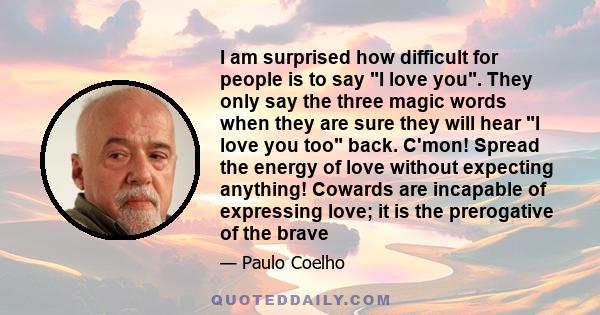 I am surprised how difficult for people is to say "I love you". They only say the three magic words when they are sure they will hear "I love you too" back. C'mon! Spread the energy of love without expecting anything! Cowards are incapable of expressing love; it is the prerogative of the brave

— Paulo Coelho

QUOTEDDAILY.COM